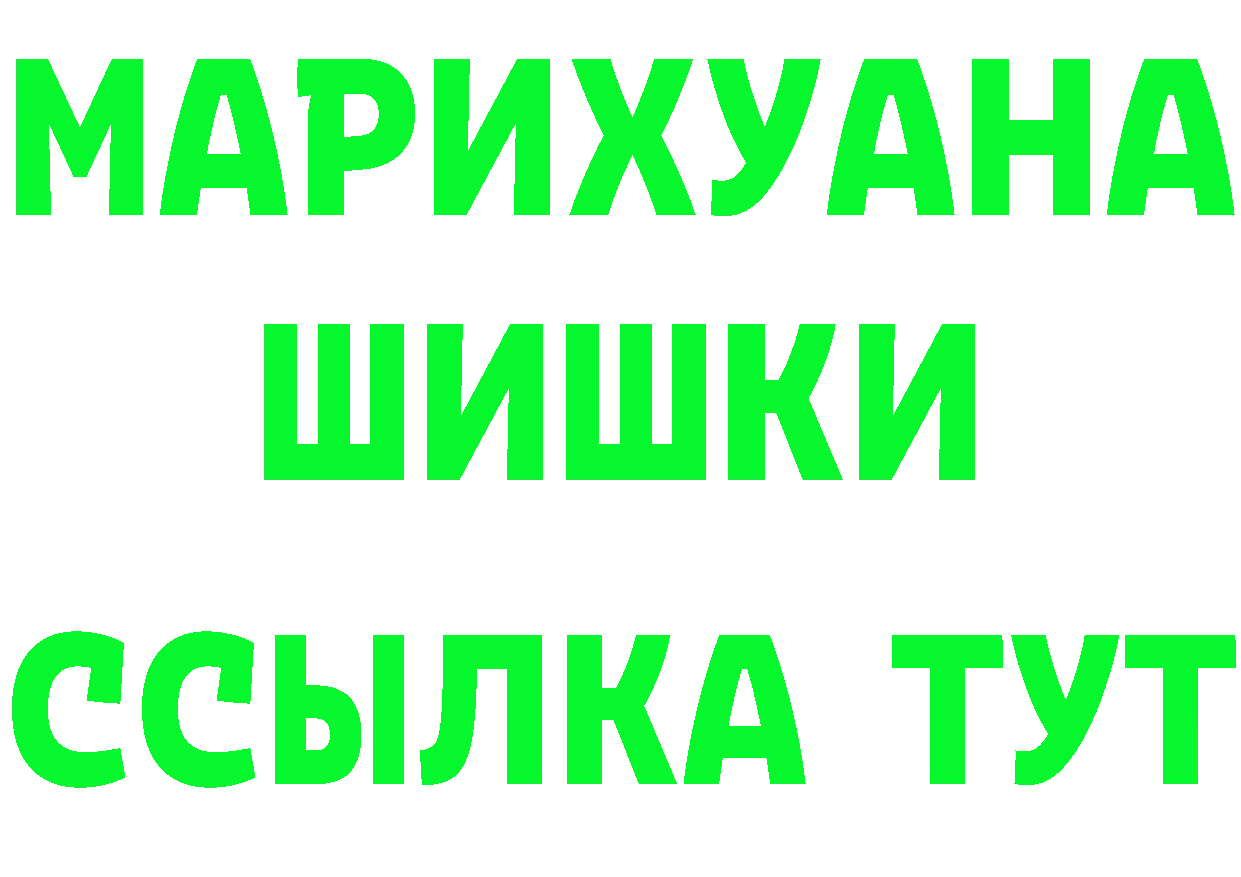 МАРИХУАНА
ШИШКИ
ССЫЛКА ТУТ